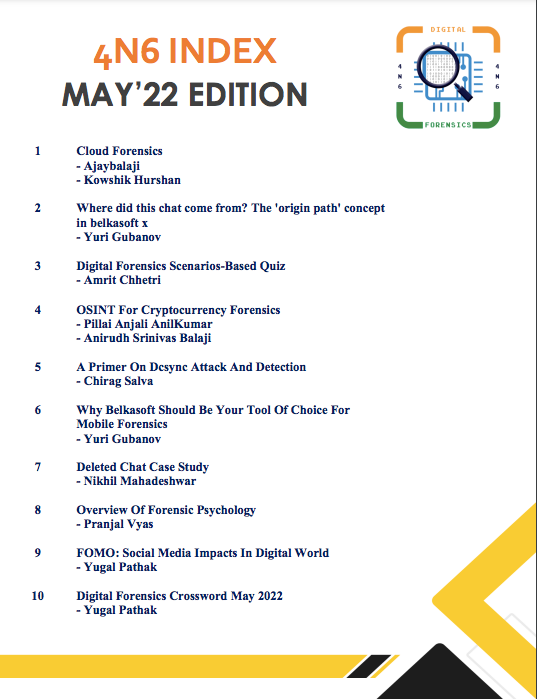 4N6 INDEX
MAY'22 EDITION

DIGITAL
4N6
4N6
FORENSICS

1 Cloud Forensics
- Ajaybalaji
- Kowshik Hurshan

2 Where did this chat come from? The 'origin path' concept in belkasoft x
- Yuri Gubanov

3 Digital Forensics Scenarios-Based Quiz
- Amrit Chhetri

4 OSINT For Cryptocurrency Forensics
- Pillai Anjali AnilKumar
- Anirudh Srinivas Balaji

5 A Primer On Dcsync Attack And Detection
- Chirag Salva

6 Why Belkasoft Should Be Your Tool Of Choice For Mobile Forensics
- Yuri Gubanov

7 Deleted Chat Case Study
- Nikhil Mahadeshwar

8 Overview Of Forensic Psychology
- Pranjal Vyas

9 FOMO: Social Media Impacts In Digital World
- Yugal Pathak

10 Digital Forensics Crossword May 2022
- Yugal Pathak